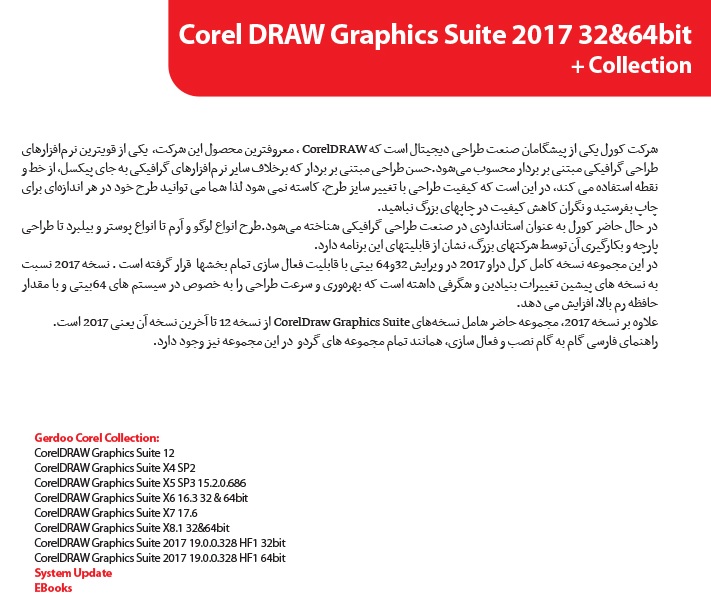 Corel DRAW Graphics Suite 2017 32&64bit
+ Collection

شرکت کورل یکی از پیشگامان صنعت طراحی دیجیتال است که CorelDRAW ، معروفترین محصول این شرکت، یکی از قویترین نرم‌افزارهای طراحی گرافیکی مبتنی بر بردار محسوب می‌شود.حسن طراحی مبتنی بر بردار که برخلاف سایر نرم‌افزارهای گرافیکی به جای پیکسل، از خط و نقطه استفاده می کند، در این است که کیفیت طراحی با تغییر سایز طرح، کاسته نمی شود لذا شما می توانید طرح خود در هر اندازه‌ای برای چاپ بفرستید و نگران کاهش کیفیت در چاپهای بزرگ نباشید.
در حال حاضر کورل به عنوان استانداردی در صنعت طراحی گرافیکی شناخته می‌شود.طرح انواع لوگو و آرم تا انواع پوستر و بیلبرد تا طراحی پارچه و بکارگیری آن توسط شرکتهای بزرگ، نشان از قابلیتهای این برنامه دارد.
در این مجموعه نسخه کامل کرل دراو 2017 در ویرایش 32و64 بیتی با قابلیت فعال سازی تمام بخشها قرار گرفته است . نسخه 2017 نسبت به نسخه های پیشین تغییرات بنیادین و شگرفی داشته است که بهره‌وری و سرعت طراحی را به خصوص در سیستم های 64بیتی و با مقدار حافظه رم بالا، افزایش می دهد.
علاوه بر نسخه 2017، مجموعه حاضر شامل نسخه‌های CorelDraw Graphics Suite از نسخه 12 تا آخرین نسخه آن یعنی 2017 است.
راهنمای فارسی گام به گام نصب و فعال سازی، همانند تمام مجموعه های گردو در این مجموعه نیز وجود دارد.

Gerdoo Corel Collection:
CorelDRAW Graphics Suite 12
CorelDRAW Graphics Suite X4 SP2
CorelDRAW Graphics Suite X5 SP3 15.2.0.686
CorelDRAW Graphics Suite X6 16.3 32 & 64bit
CorelDRAW Graphics Suite X7 17.6
CorelDRAW Graphics Suite X8.1 32&64bit
CorelDRAW Graphics Suite 2017 19.0.0.328 HF1 32bit
CorelDRAW Graphics Suite 2017 19.0.0.328 HF1 64bit
System Update
EBooks